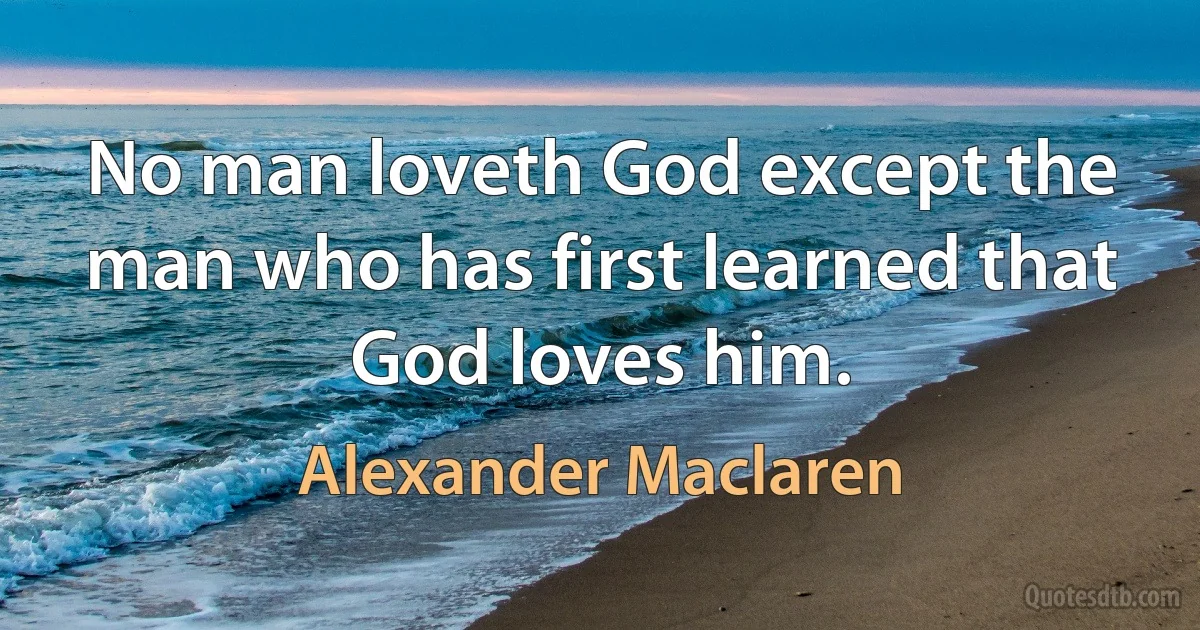 No man loveth God except the man who has first learned that God loves him.

Alexander Maclaren

Quotesdtb.com